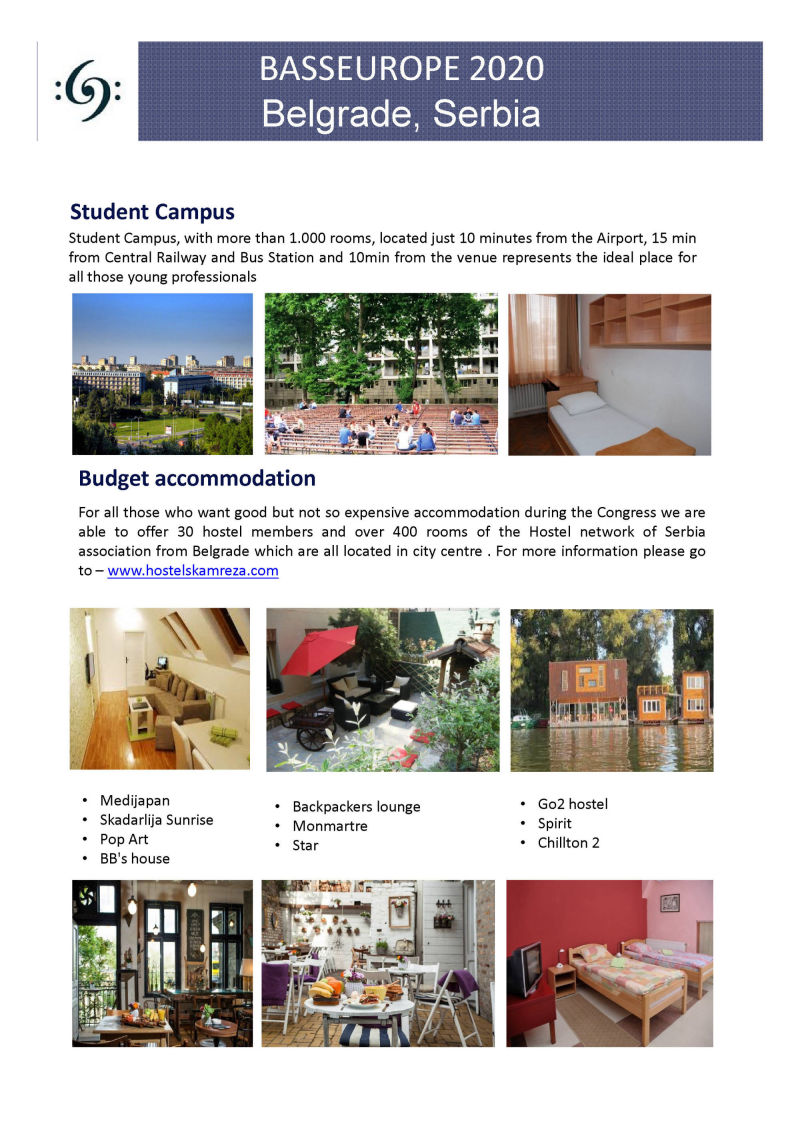 BASSEUROPE 2020
Belgrade, Serbia

Student Campus

Student Campus, with more than 1.000 rooms, located just 10 minutes from the Airport, 15 min from Central Railway and Bus Station and 10min from the venue represents the ideal place for all those young professionals

Budget accommodation

For all those who want good but not so expensive accommodation during the Congress we are able to offer 30 hostel members and over 400 rooms of the Hostel network of Serbia association from Belgrade which are all located in city centre . For more information please go to – www.hostelskamreza.com

• Medijapan
• Skadarlija Sunrise
• Pop Art
• BB's house

• Backpackers lounge
• Monmartre
• Star

• Go2 hostel
• Spirit
• Chillton 2